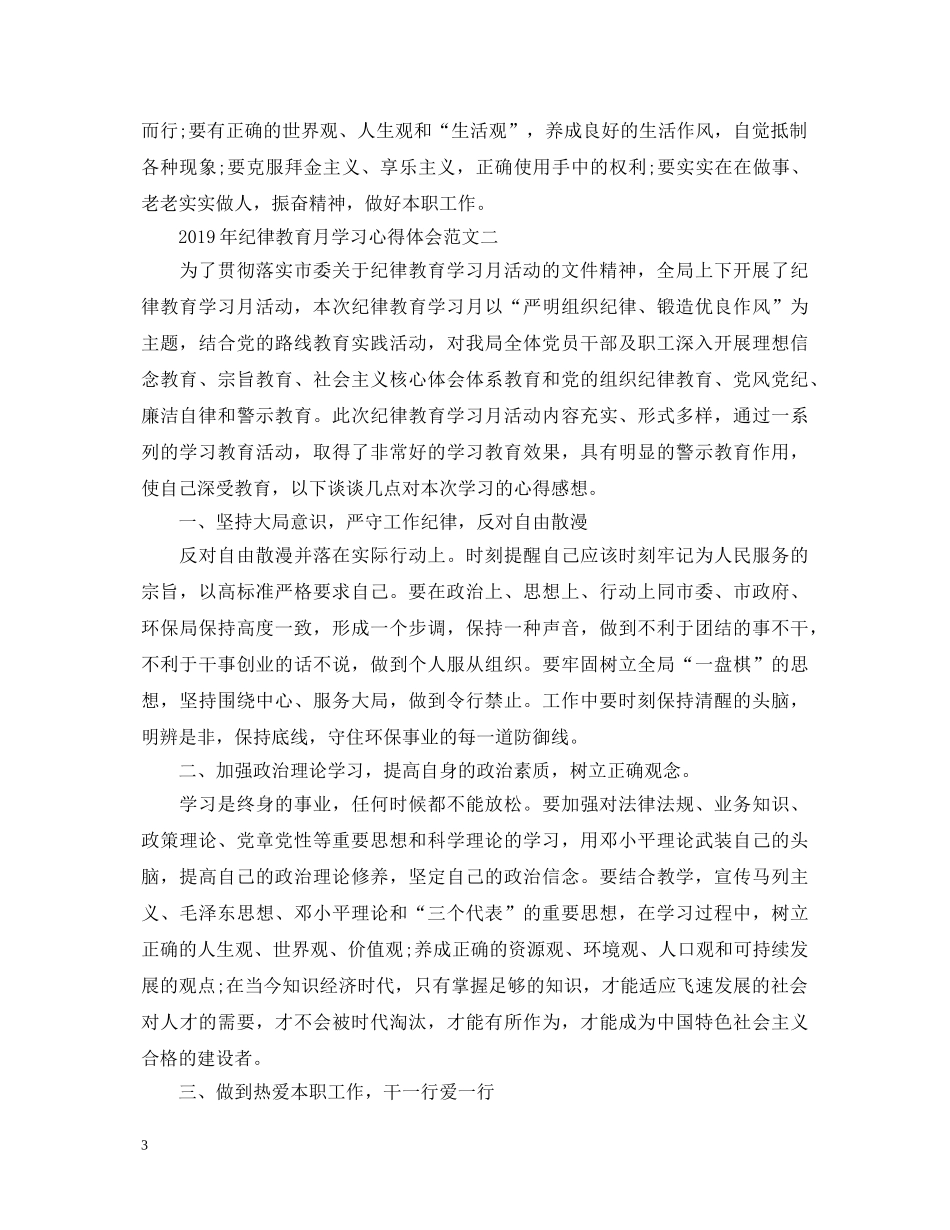 而行;要有正确的世界观、人生观和“生活观”，养成良好的生活作风，自觉抵制各种现象;要克服拜金主义、享乐主义，正确使用手中的权利;要实实在在做事、老老实实做人，振奋精神，做好本职工作。

2019年纪律教育月学习心得体会范文二

为了贯彻落实市委关于纪律教育学习月活动的文件精神，全局上下开展了纪律教育学习月活动，本次纪律教育学习月以“严明组织纪律、锻造优良作风”为主题，结合党的路线教育实践活动，对我局全体党员干部及职工深入开展理想信念教育、宗旨教育、社会主义核心体会体系教育和党的组织纪律教育、党风党纪、廉洁自律和警示教育。此次纪律教育学习月活动内容充实、形式多样，通过一系列的学习教育活动，取得了非常好的学习教育效果，具有明显的警示教育作用，使自己深受教育，以下谈谈几点对本次学习的心得感想。

一、坚持大局意识，严守工作纪律，反对自由散漫

反对自由散漫并落在实际行动上。时刻提醒自己应该时刻牢记为人民服务的宗旨，以高标准严格要求自己。要在政治上、思想上、行动上同市委、市政府、环保局保持高度一致，形成一个步调，保持一种声音，做到不利于团结的事不干，不利于干事创业的话不说，做到个人服从组织。要牢固树立全局“一盘棋”的思想，坚持围绕中心、服务大局，做到令行禁止。工作中要时刻保持清醒的头脑，明辨是非，保持底线，守住环保事业的每一道防御线。

二、加强政治理论学习，提高自身的政治素质，树立正确观念。

学习是终身的事业，任何时候都不能放松。要加强对法律法规、业务知识、政策理论、党章党性等重要思想和科学理论的学习，用邓小平理论武装自己的头脑，提高自己的政治理论修养，坚定自己的政治信念。要结合教学，宣传马列主义、毛泽东思想、邓小平理论和“三个代表”的重要思想，在学习过程中，树立正确的人生观、世界观、价值观;养成正确的资源观、环境观、人口观和可持续发展的观点;在当今知识经济时代，只有掌握足够的知识，才能适应飞速发展的社会对人才的需要，才不会被时代淘汰，才能有所作为，才能成为中国特色社会主义合格的建设者。

三、做到热爱本职工作，干一行爱一行

3